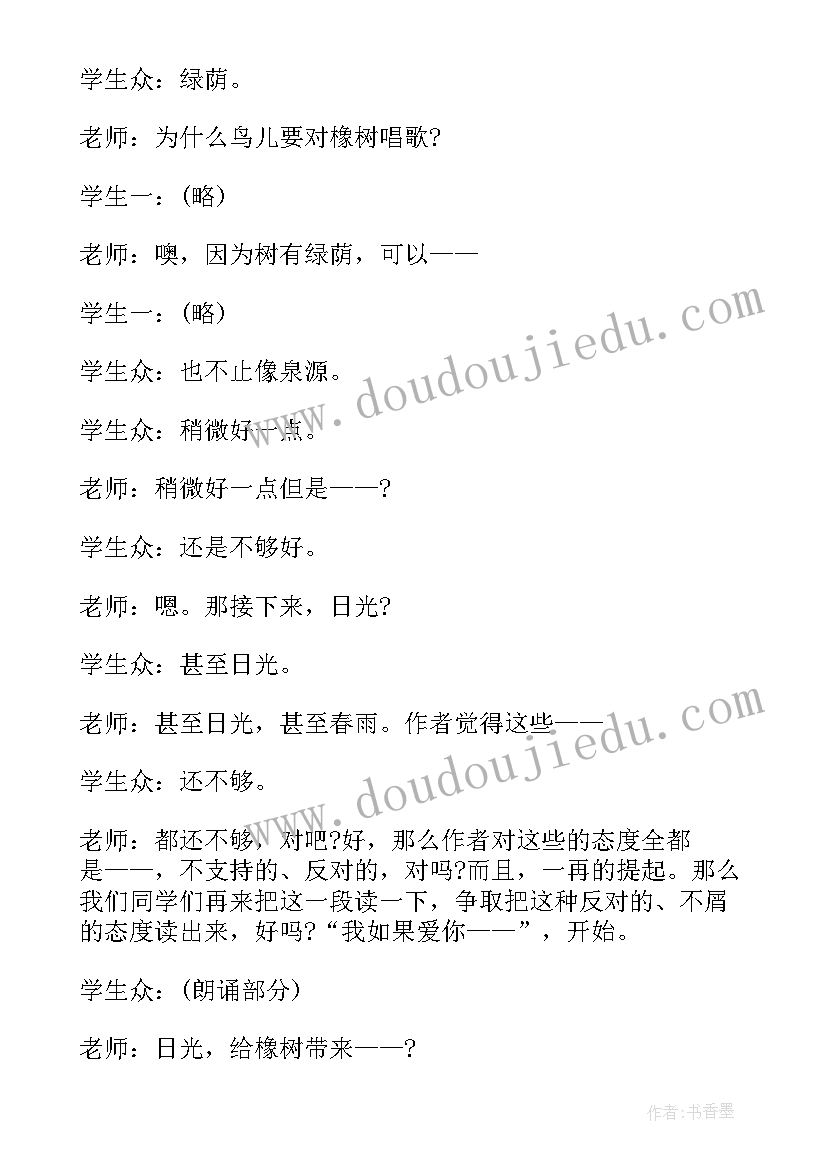 学生众：绿荫。

老师：为什么鸟儿要对橡树唱歌?

学生一：(略)

老师：噢，因为树有绿荫，可以——

学生一：(略)

学生众：也不止像泉源。

学生众：稍微好一点。

老师：稍微好一点但是——?

学生众：还是不够好。

老师：嗯。那接下来，日光?

学生众：甚至日光。

老师：甚至日光，甚至春雨。作者觉得这些——

学生众：还不够。

老师：都还不够，对吧?好，那么作者对这些的态度全都是——，不支持的、反对的，对吗?而且，一再的提起。那么我们同学们再来把这一段读一下，争取把这种反对的、不屑的态度读出来，好吗?“我如果爱你——”，开始。

学生众：(朗诵部分)

老师：日光，给橡树带来——?

www.doudoujiedu.com

www.doudoujiedu.com

作者：书香墨